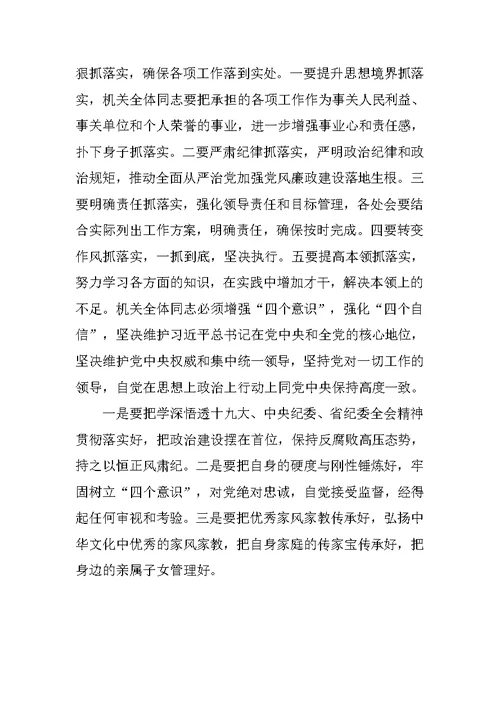 狠抓落实，确保各项工作落到实处。一要提升思想境界抓落实，机关全体同志要把承担的各项工作作为事关人民利益、事关单位和个人荣誉的事业，进一步增强事业心和责任感，扑下身子抓落实。二要严肃纪律抓落实，严明政治纪律和政治规矩，推动全面从严治党加强党风廉政建设落地生根。三要明确责任抓落实，强化领导责任和目标管理，各处会要结合实际列出工作方案，明确责任，确保按时完成。四要转变作风抓落实，一抓到底，坚决执行。五要提高本领抓落实，努力学习各方面的知识，在实践中增加才干，解决本领上的不足。机关全体同志必须增强“四个意识”，强化“四个自信”，坚决维护习近平总书记在党中央和全党的核心地位，坚决维护党中央权威和集中统一领导，坚持党对一切工作的领导，自觉在思想上政治上行动上同党中央保持高度一致。

一是要把学深悟透十九大、中央纪委、省纪委全会精神贯彻落实好，把政治建设摆在首位，保持反腐败高压态势，持之以恒正风肃纪。二是要把自身的硬度与刚性锤炼好，牢固树立“四个意识”，对党绝对忠诚，自觉接受监督，经得起任何审视和考验。三是要把优秀家风家教传承好，弘扬中华文化中优秀的家风家教，把自身家庭的传家宝传承好，把身边的亲属子女管理好。